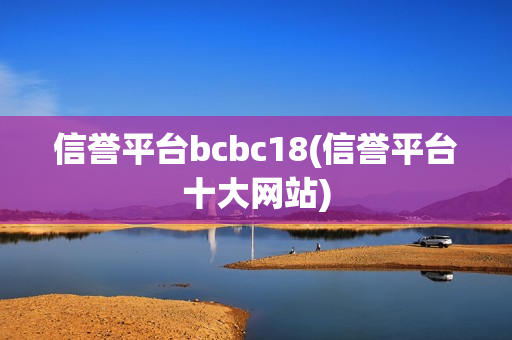 信誉平台bcbc18(信誉平台十大网站)